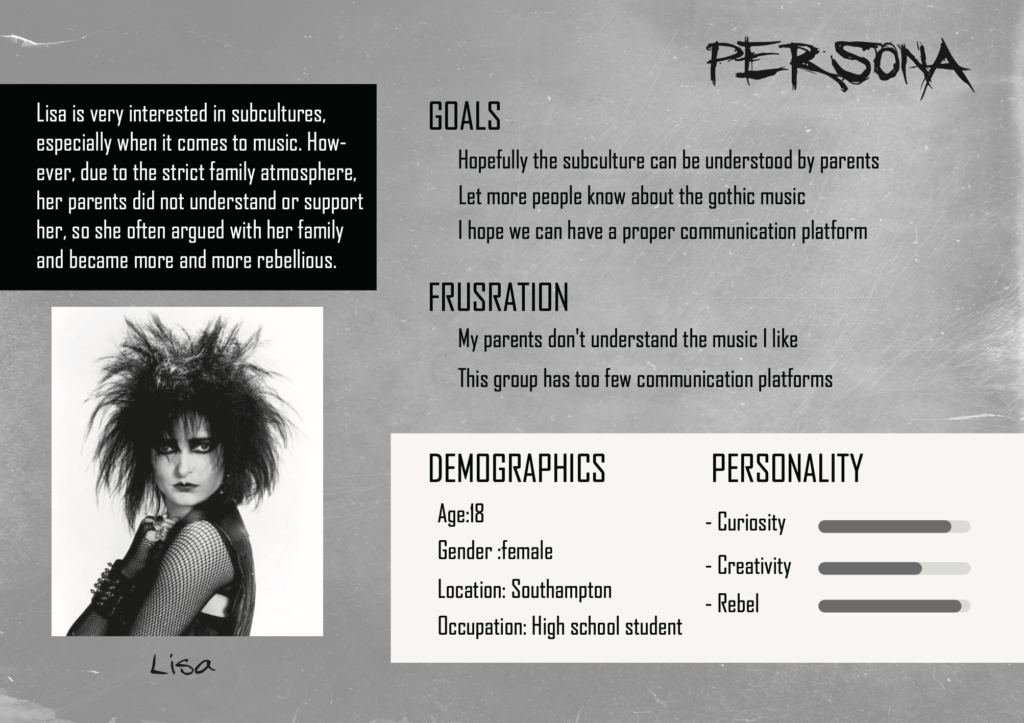 PERSONA

Lisa is very interested in subcultures, especially when it comes to music. However, due to the strict family atmosphere, her parents did not understand or support her, so she often argued with her family and became more and more rebellious.

Lisa

GOALS

Hopefully the subculture can be understood by parents

Let more people know about the gothic music

I hope we can have a proper communication platform

FRUSRATION

My parents don't understand the music I like

This group has too few communication platforms

DEMOGRAPHICS

Age:18

Gender :female

Location: Southampton

Occupation: High school student

PERSONALITY

- Curiosity

- Creativity

- Rebel